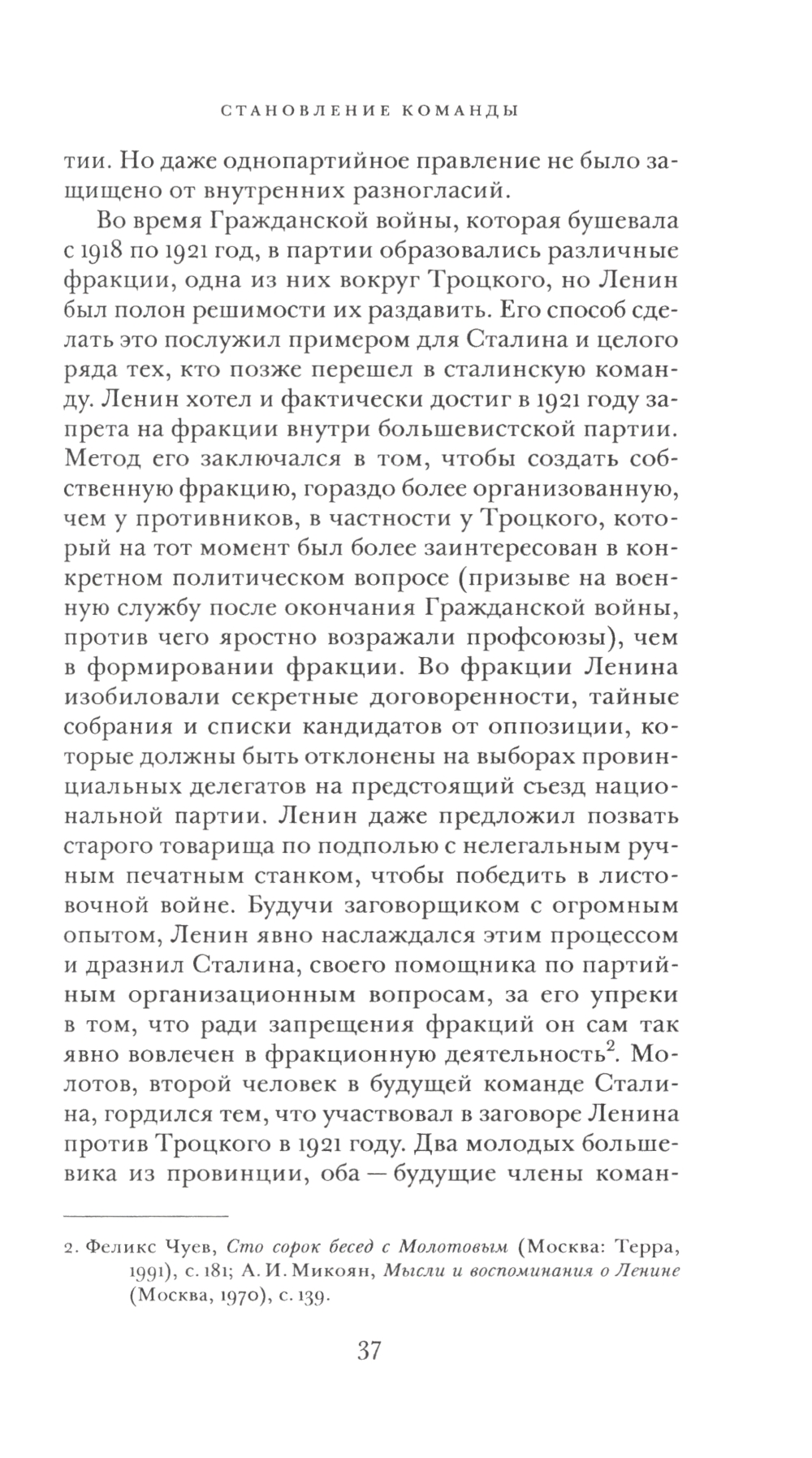 СТАНОВЛЕНИЕ КОМАНДЫ

тии. Но даже однопартийное правление не было защищено от внутренних разногласий.

Во время Гражданской войны, которая бушевала с 1918 по 1921 год, в партии образовались различные фракции, одна из них вокруг Троцкого, но Ленин был полон решимости их раздавить. Его способ сделать это послужил примером для Сталина и целого ряда тех, кто позже перешел в сталинскую команду. Ленин хотел и фактически достиг в 1921 году запрета на фракции внутри большевистской партии. Метод его заключался в том, чтобы создать собственную фракцию, гораздо более организованную, чем у противников, в частности у Троцкого, который на тот момент был более заинтересован в конкретном политическом вопросе (призыве на военную службу после окончания Гражданской войны, против чего яростно возражали профсоюзы), чем в формировании фракции. Во фракции Ленина изобиловали секретные договоренности, тайные собрания и списки кандидатов от оппозиции, которые должны быть отклонены на выборах провинциальных делегатов на предстоящий съезд национальной партии. Ленин даже предложил позвать старого товарища по подполью с нелегальным ручным печатным станком, чтобы победить в листовочной войне. Будучи заговорщиком с огромным опытом, Ленин явно наслаждался этим процессом и дразнил Сталина, своего помощника по партийным организационным вопросам, за его упреки в том, что ради запрещения фракций он сам так явно вовлечен в фракционную деятельность$^2$. Молотов, второй человек в будущей команде Сталина, гордился тем, что участвовал в заговоре Ленина против Троцкого в 1921 году. Два молодых большевика из провинции, оба — будущие члены коман-

2. Феликс Чуев, Сто сорок бесед с Молотовым (Москва: Терра, 1991), с. 181; А. И. Микоян, Мысли и воспоминания о Ленине (Москва, 1970), с. 139.

37